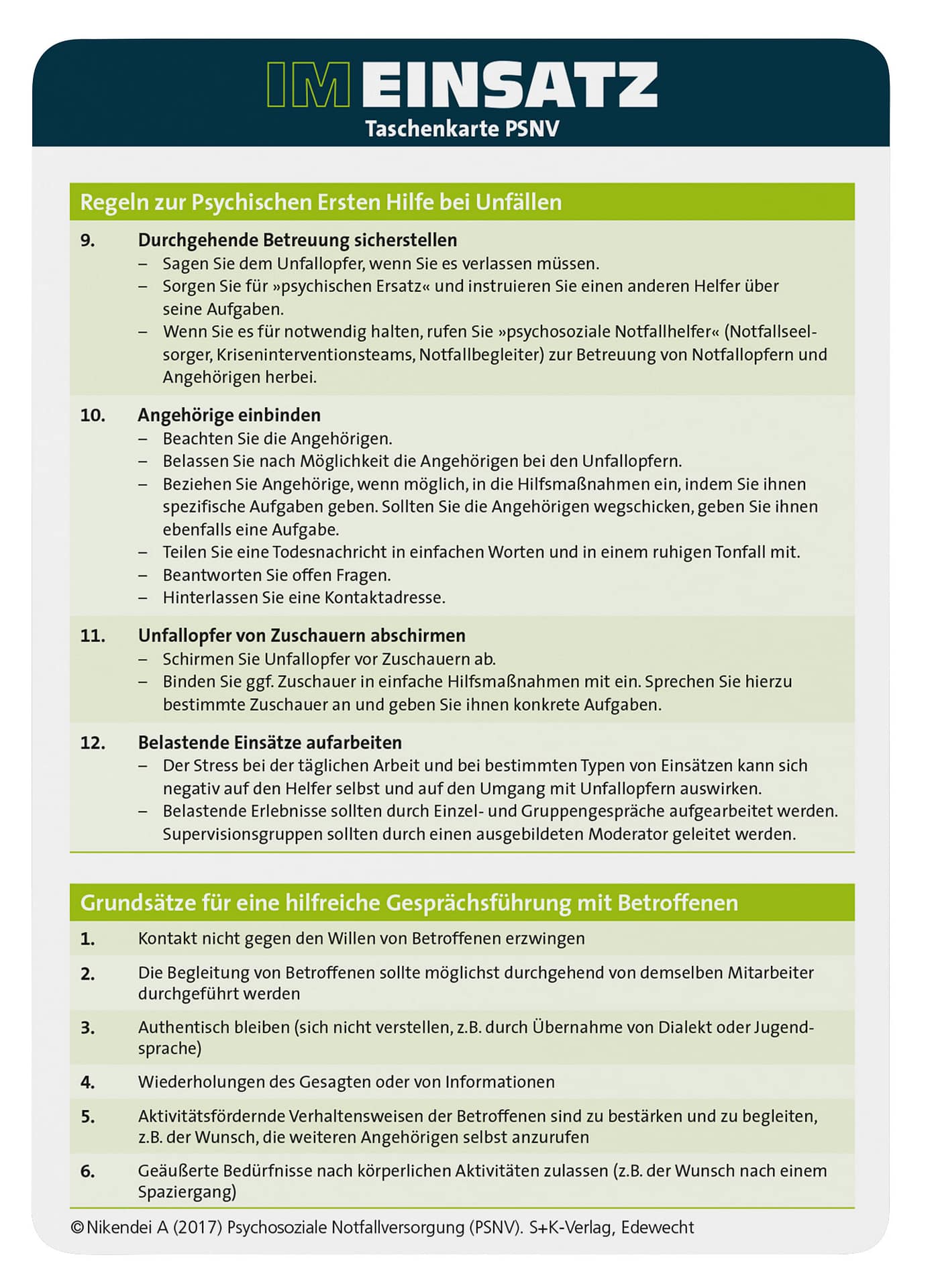 IM EINSATZ
Taschenkarte PSNV

Regeln zur Psychischen Ersten Hilfe bei Unfällen

9. Durchgehende Betreuung sicherstellen
– Sagen Sie dem Unfallopfer, wenn Sie es verlassen müssen.
– Sorgen Sie für »psychischen Ersatz« und instruieren Sie einen anderen Helfer über seine Aufgaben.
– Wenn Sie es für notwendig halten, rufen Sie »psychosoziale Notfallhelfer« (Notfallseelsorger, Kriseninterventionsteams, Notfallbegleiter) zur Betreuung von Notfallopfern und Angehörigen herbei.

10. Angehörige einbinden
– Beachten Sie die Angehörigen.
– Belassen Sie nach Möglichkeit die Angehörigen bei den Unfallopfern.
– Beziehen Sie Angehörige, wenn möglich, in die Hilfsmaßnahmen ein, indem Sie ihnen spezifische Aufgaben geben. Sollten Sie die Angehörigen wegschicken, geben Sie ihnen ebenfalls eine Aufgabe.
– Teilen Sie eine Todesnachricht in einfachen Worten und in einem ruhigen Tonfall mit.
– Beantworten Sie offen Fragen.
– Hinterlassen Sie eine Kontaktadresse.

11. Unfallopfer von Zuschauern abschirmen
– Schirmen Sie Unfallopfer vor Zuschauern ab.
– Binden Sie ggf. Zuschauer in einfache Hilfsmaßnahmen mit ein. Sprechen Sie hierzu bestimmte Zuschauer an und geben Sie ihnen konkrete Aufgaben.

12. Belastende Einsätze aufarbeiten
– Der Stress bei der täglichen Arbeit und bei bestimmten Typen von Einsätzen kann sich negativ auf den Helfer selbst und auf den Umgang mit Unfallopfern auswirken.
– Belastende Erlebnisse sollten durch Einzel- und Gruppengespräche aufgearbeitet werden. Supervisionsgruppen sollten durch einen ausgebildeten Moderator geleitet werden.

Grundsätze für eine hilfreiche Gesprächsführung mit Betroffenen

1. Kontakt nicht gegen den Willen von Betroffenen erzwingen

2. Die Begleitung von Betroffenen sollte möglichst durchgehend von demselben Mitarbeiter durchgeführt werden

3. Authentisch bleiben (sich nicht verstellen, z.B. durch Übernahme von Dialekt oder Jugendsprache)

4. Wiederholungen des Gesagten oder von Informationen

5. Aktivitätsfördernde Verhaltensweisen der Betroffenen sind zu bestärken und zu begleiten, z.B. der Wunsch, die weiteren Angehörigen selbst anzurufen

6. Geäußerte Bedürfnisse nach körperlichen Aktivitäten zulassen (z.B. der Wunsch nach einem Spaziergang)

© Nikendei A (2017) Psychosoziale Notfallversorgung (PSNV). S+K-Verlag, Edewecht